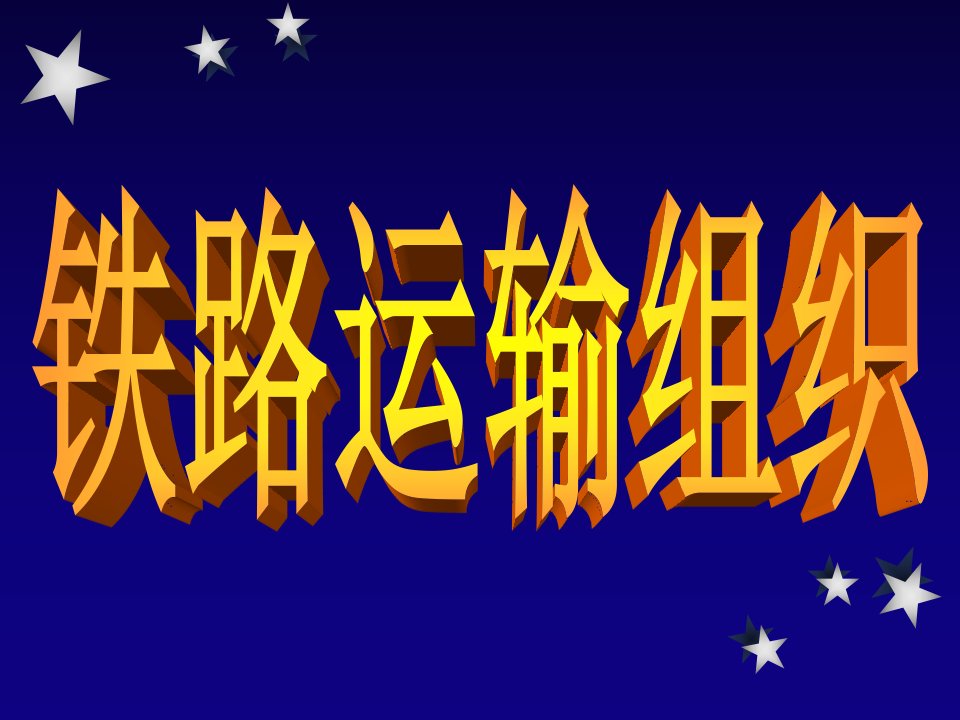 铁路运输组织